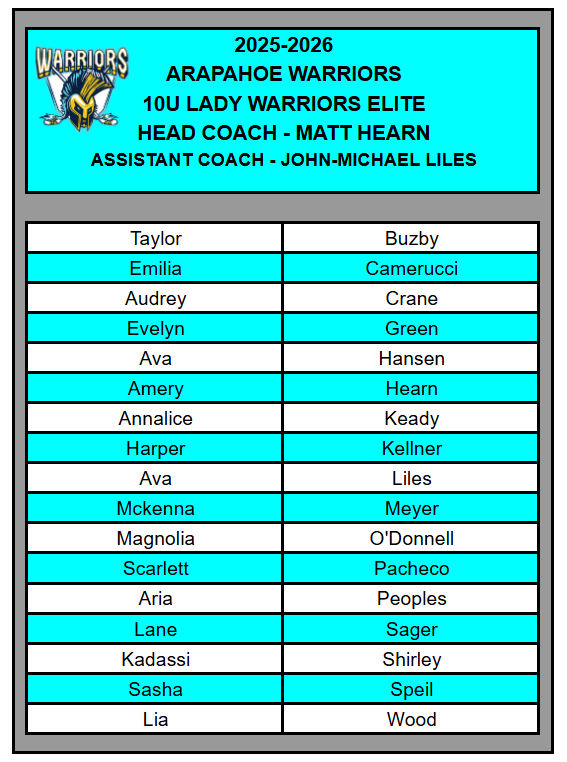 WARRIORS

2025-2026
ARAPAHOE WARRIORS
10U LADY WARRIORS ELITE
HEAD COACH - MATT HEARN
ASSISTANT COACH - JOHN-MICHAEL LILES

| Taylor | Buzby |
|---|---|
| Emilia | Camerucci |
| Audrey | Crane |
| Evelyn | Green |
| Ava | Hansen |
| Amery | Hearn |
| Annalice | Keady |
| Harper | Kellner |
| Ava | Liles |
| Mckenna | Meyer |
| Magnolia | O'Donnell |
| Scarlett | Pacheco |
| Aria | Peoples |
| Lane | Sager |
| Kadassi | Shirley |
| Sasha | Speil |
| Lia | Wood |